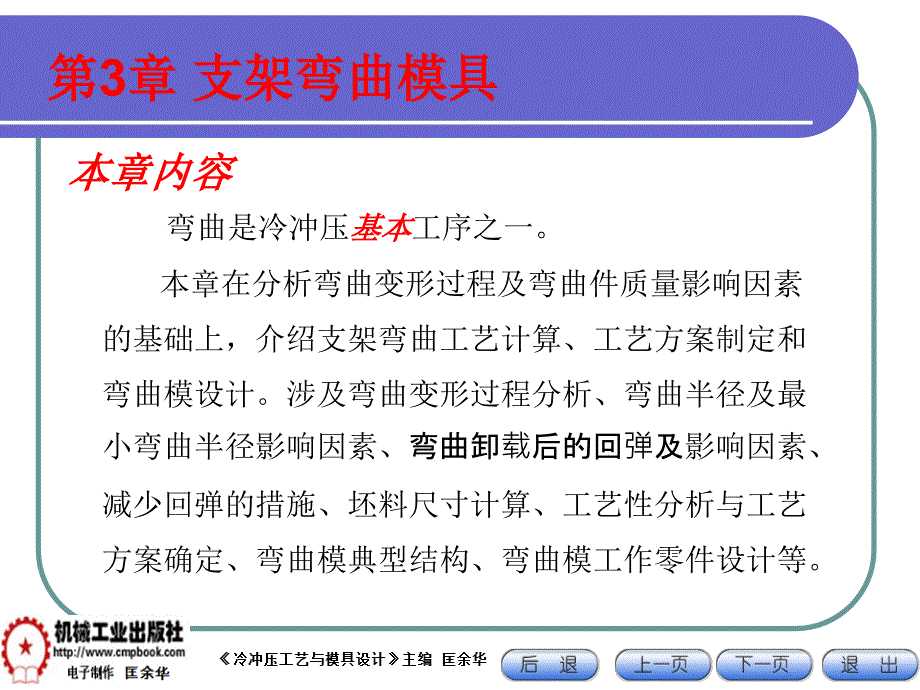 第3章 支架弯曲模具

本章内容

弯曲是冷冲压基本工序之一。

本章在分析弯曲变形过程及弯曲件质量影响因素的基础上，介绍支架弯曲工艺计算、工艺方案制定和弯曲模设计。涉及弯曲变形过程分析、弯曲半径及最小弯曲半径影响因素、弯曲卸载后的回弹及影响因素、减少回弹的措施、坯料尺寸计算、工艺性分析与工艺方案确定、弯曲模典型结构、弯曲模工作零件设计等。

机械工业出版社
http://www.cmpbook.com
电子制作 匡余华

《冷冲压工艺与模具设计》主编 匡余华

后 退　上一页　下一页　退 出